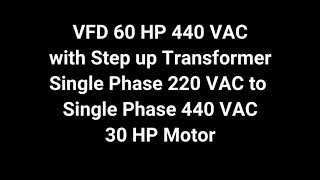 VFD 60 HP 440 VAC
with Step up Transformer
Single Phase 220 VAC to
Single Phase 440 VAC
30 HP Motor